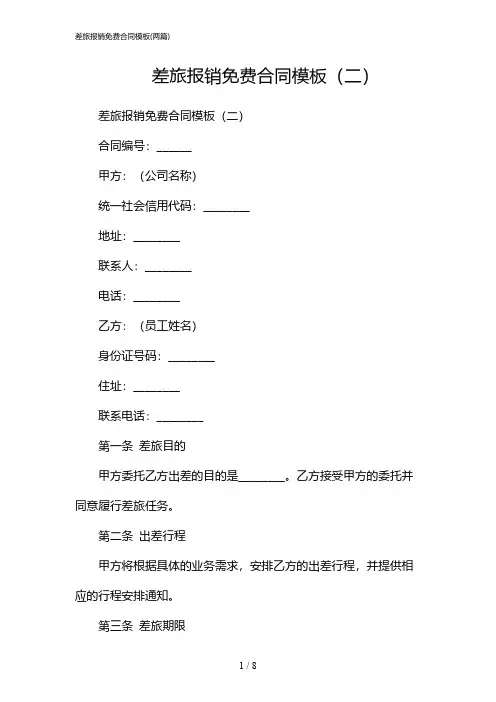 差旅报销免费合同模板(两篇)

差旅报销免费合同模板（二）

差旅报销免费合同模板（二）

合同编号：______

甲方：（公司名称）

统一社会信用代码：________

地址：________

联系人：________

电话：________

乙方：（员工姓名）

身份证号码：________

住址：________

联系电话：________

第一条 差旅目的

甲方委托乙方出差的目的是________。乙方接受甲方的委托并同意履行差旅任务。

第二条 出差行程

甲方将根据具体的业务需求，安排乙方的出差行程，并提供相应的行程安排通知。

第三条 差旅期限

1 / 8